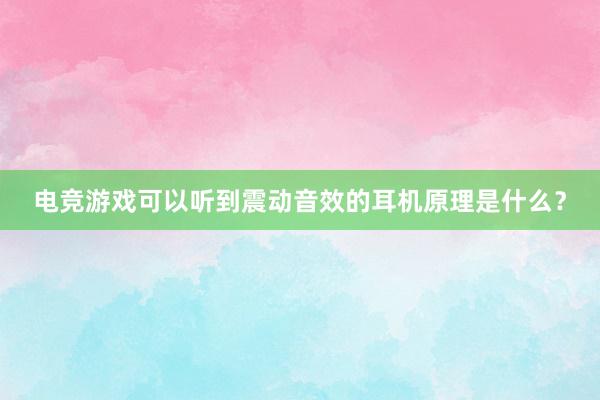 电竞游戏可以听到震动音效的耳机原理是什么?